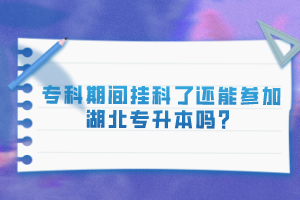 专科期间挂科了还能参加湖北专升本吗？